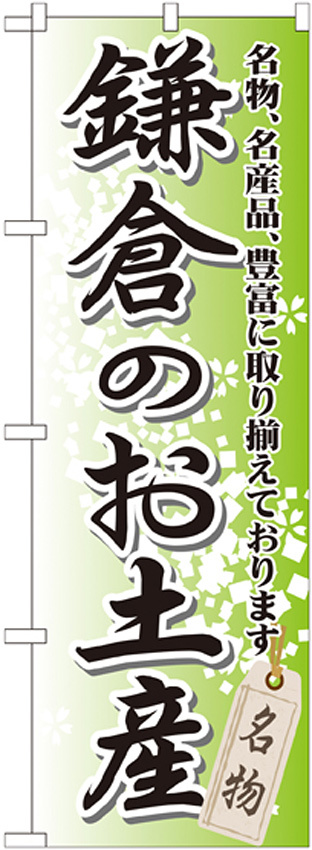 名物、名産品、豊富に取り揃えております

鎌倉のお土産

名物